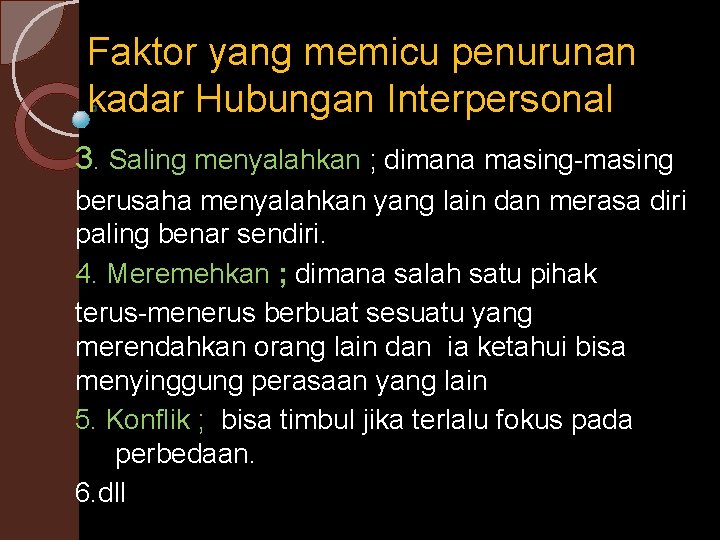 Faktor yang memicu penurunan kadar Hubungan Interpersonal

3. Saling menyalahkan ; dimana masing-masing berusaha menyalahkan yang lain dan merasa diri paling benar sendiri.

4. Meremehkan ; dimana salah satu pihak terus-menerus berbuat sesuatu yang merendahkan orang lain dan ia ketahui bisa menyinggung perasaan yang lain

5. Konflik ; bisa timbul jika terlalu fokus pada perbedaan.

6.dll